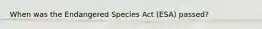 When was the Endangered Species Act (ESA) passed?